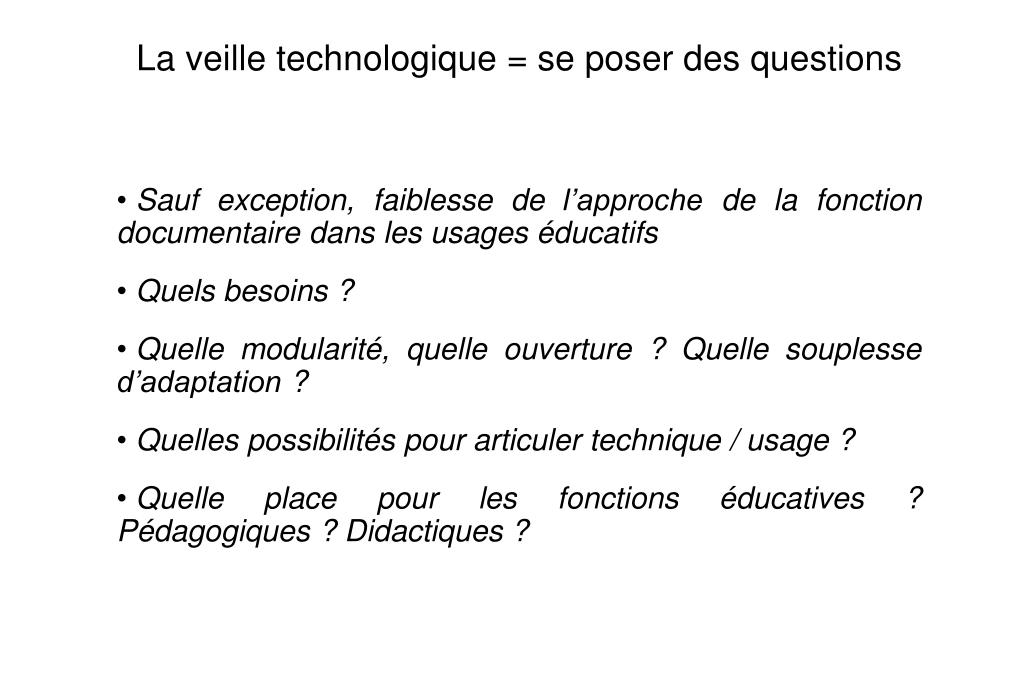 La veille technologique = se poser des questions

• Sauf exception, faiblesse de l’approche de la fonction documentaire dans les usages éducatifs

• Quels besoins ?

• Quelle modularité, quelle ouverture ? Quelle souplesse d’adaptation ?

• Quelles possibilités pour articuler technique / usage ?

• Quelle place pour les fonctions éducatives ? Pédagogiques ? Didactiques ?